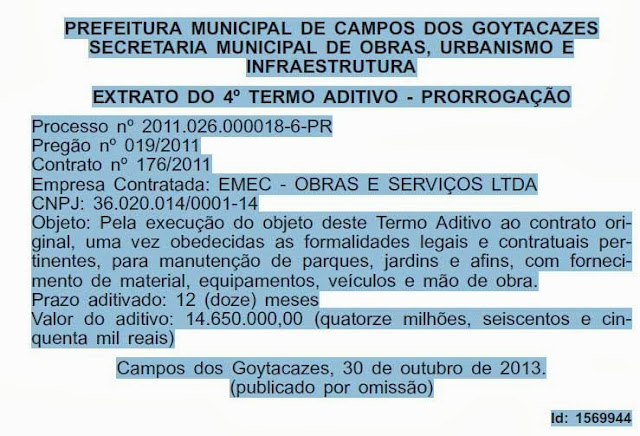 PREFEITURA MUNICIPAL DE CAMPOS DOS GOYTACAZES
SECRETARIA MUNICIPAL DE OBRAS, URBANISMO E INFRAESTRUTURA

EXTRATO DO 4º TERMO ADITIVO - PRORROGAÇÃO

Processo nº 2011.026.000018-6-PR
Pregão nº 019/2011
Contrato nº 176/2011
Empresa Contratada: EMEC - OBRAS E SERVIÇOS LTDA
CNPJ: 36.020.014/0001-14
Objeto: Pela execução do objeto deste Termo Aditivo ao contrato original, uma vez obedecidas as formalidades legais e contratuais pertinentes, para manutenção de parques, jardins e afins, com fornecimento de material, equipamentos, veículos e mão de obra.
Prazo aditivado: 12 (doze) meses
Valor do aditivo: 14.650.000,00 (quatorze milhões, seiscentos e cinquenta mil reais)

Campos dos Goytacazes, 30 de outubro de 2013.
(publicado por omissão)

Id: 1569944